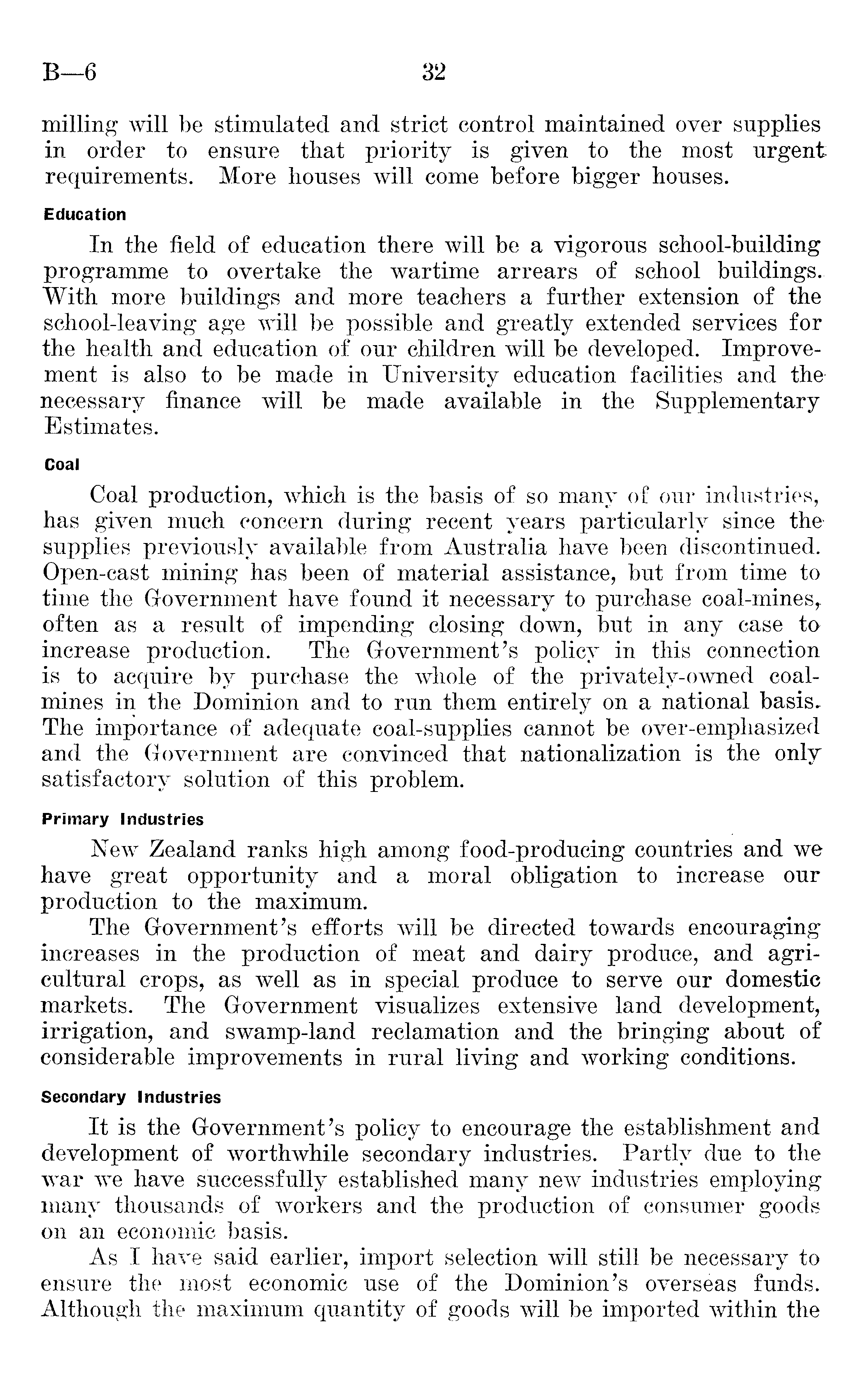 B—6 32

milling will be stimulated and strict control maintained over supplies in order to ensure that priority is given to the most urgent requirements. More houses will come before bigger houses.

Education

In the field of education there will be a vigorous school-building programme to overtake the wartime arrears of school buildings. With more buildings and more teachers a further extension of the school-leaving age will be possible and greatly extended services for the health and education of our children will be developed. Improvement is also to be made in University education facilities and the necessary finance will be made available in the Supplementary Estimates.

Coal

Coal production, which is the basis of so many of our industries, has given much concern during recent years particularly since the supplies previously available from Australia have been discontinued. Open-cast mining has been of material assistance, but from time to time the Government have found it necessary to purchase coal-mines, often as a result of impending closing down, but in any case to increase production. The Government's policy in this connection is to acquire by purchase the whole of the privately-owned coal-mines in the Dominion and to run them entirely on a national basis. The importance of adequate coal-supplies cannot be over-emphasized and the Government are convinced that nationalization is the only satisfactory solution of this problem.

Primary Industries

New Zealand ranks high among food-producing countries and we have great opportunity and a moral obligation to increase our production to the maximum.

The Government's efforts will be directed towards encouraging increases in the production of meat and dairy produce, and agricultural crops, as well as in special produce to serve our domestic markets. The Government visualizes extensive land development, irrigation, and swamp-land reclamation and the bringing about of considerable improvements in rural living and working conditions.

Secondary Industries

It is the Government's policy to encourage the establishment and development of worthwhile secondary industries. Partly due to the war we have successfully established many new industries employing many thousands of workers and the production of consumer goods on an economic basis.

As I have said earlier, import selection will still be necessary to ensure the most economic use of the Dominion's overseas funds. Although the maximum quantity of goods will be imported within the